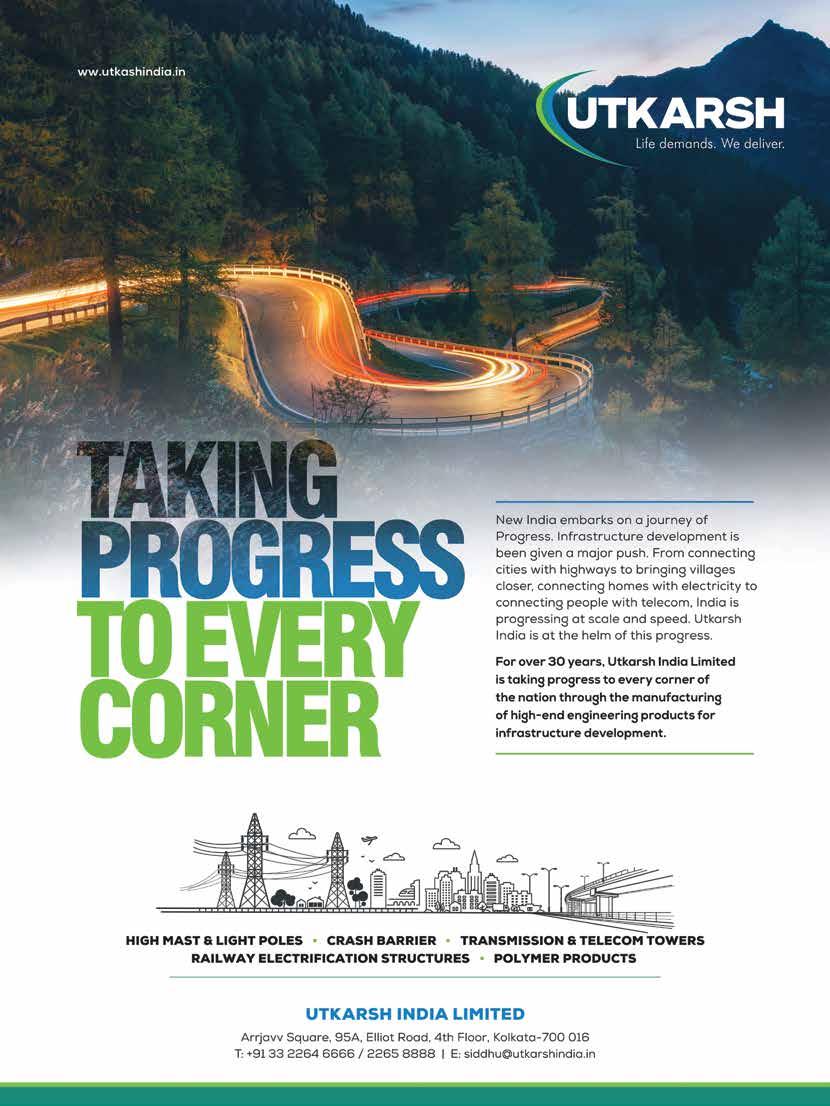 www.utkashindia.in

UTKARSH
Life demands. We deliver.

TAKING PROGRESS TO EVERY CORNER

New India embarks on a journey of Progress. Infrastructure development is been given a major push. From connecting cities with highways to bringing villages closer, connecting homes with electricity to connecting people with telecom, India is progressing at scale and speed. Utkarsh India is at the helm of this progress.

For over 30 years, Utkarsh India Limited is taking progress to every corner of the nation through the manufacturing of high-end engineering products for infrastructure development.

HIGH MAST & LIGHT POLES • CRASH BARRIER • TRANSMISSION & TELECOM TOWERS
RAILWAY ELECTRIFICATION STRUCTURES • POLYMER PRODUCTS

UTKARSH INDIA LIMITED
Arrjavv Square, 95A, Elliot Road, 4th Floor, Kolkata-700 016
T: +91 33 2264 6666 / 2265 8888 | E: siddhu@utkarshindia.in